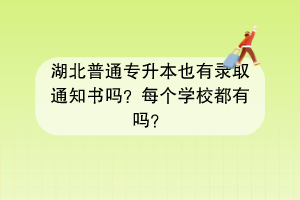 湖北普通专升本也有录取通知书吗？每个学校都有吗？